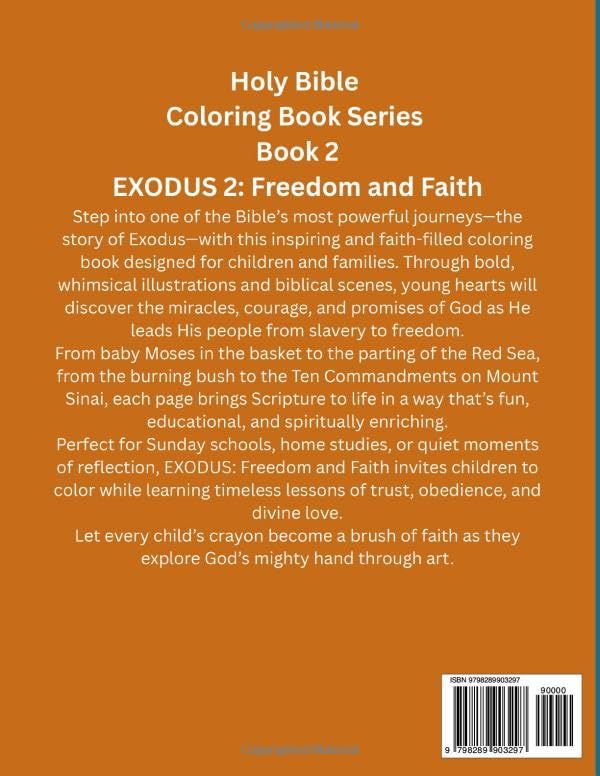 Holy Bible
Coloring Book Series
Book 2
EXODUS 2: Freedom and Faith

Step into one of the Bible's most powerful journeys—the story of Exodus—with this inspiring and faith-filled coloring book designed for children and families. Through bold, whimsical illustrations and biblical scenes, young hearts will discover the miracles, courage, and promises of God as He leads His people from slavery to freedom.

From baby Moses in the basket to the parting of the Red Sea, from the burning bush to the Ten Commandments on Mount Sinai, each page brings Scripture to life in a way that's fun, educational, and spiritually enriching.

Perfect for Sunday schools, home studies, or quiet moments of reflection, EXODUS: Freedom and Faith invites children to color while learning timeless lessons of trust, obedience, and divine love.

Let every child's crayon become a brush of faith as they explore God's mighty hand through art.

ISBN 9798289903297
90000
9 798289 903297